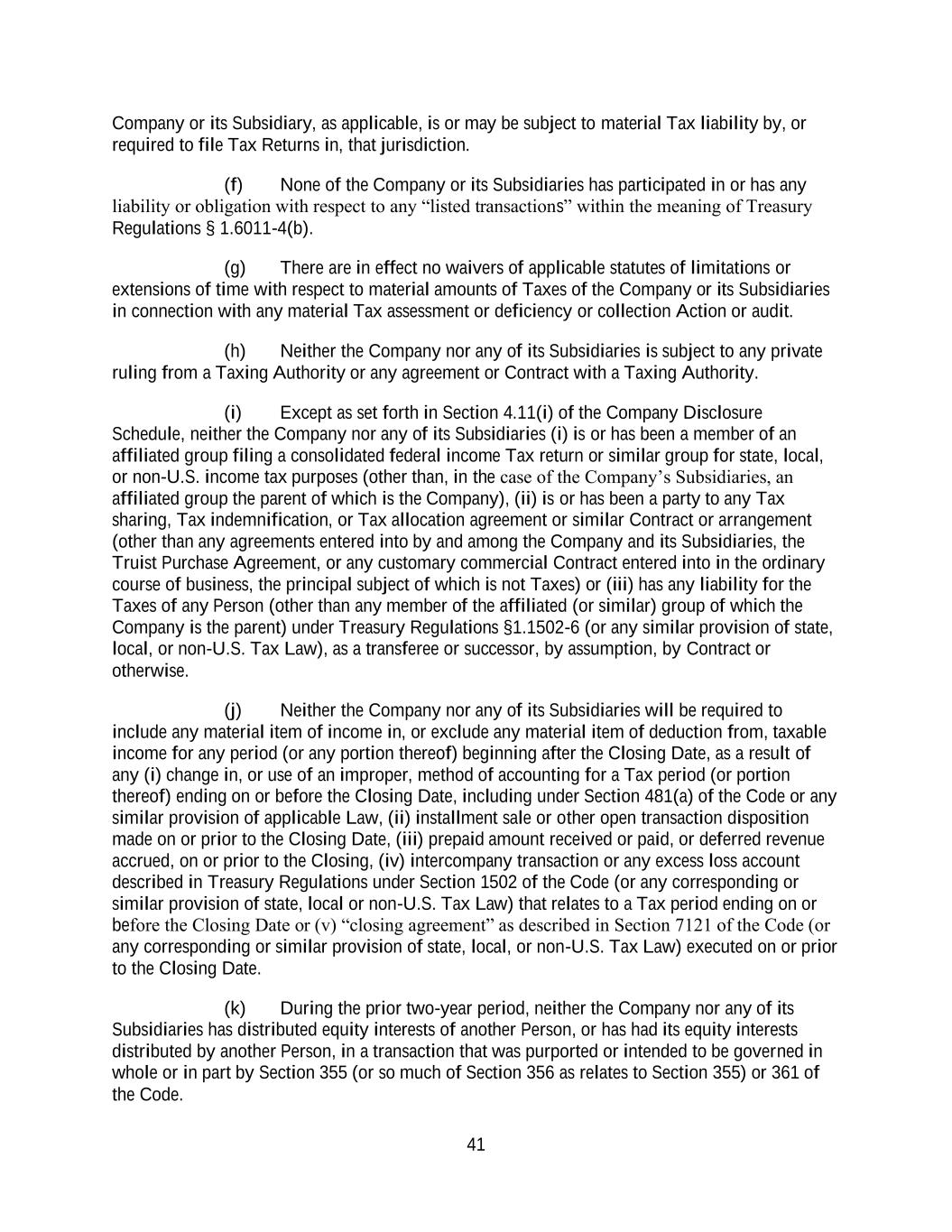 Company or its Subsidiary, as applicable, is or may be subject to material Tax liability by, or required to file Tax Returns in, that jurisdiction.

(f) None of the Company or its Subsidiaries has participated in or has any liability or obligation with respect to any “listed transactions” within the meaning of Treasury Regulations § 1.6011-4(b).

(g) There are in effect no waivers of applicable statutes of limitations or extensions of time with respect to material amounts of Taxes of the Company or its Subsidiaries in connection with any material Tax assessment or deficiency or collection Action or audit.

(h) Neither the Company nor any of its Subsidiaries is subject to any private ruling from a Taxing Authority or any agreement or Contract with a Taxing Authority.

(i) Except as set forth in Section 4.11(i) of the Company Disclosure Schedule, neither the Company nor any of its Subsidiaries (i) is or has been a member of an affiliated group filing a consolidated federal income Tax return or similar group for state, local, or non-U.S. income tax purposes (other than, in the case of the Company’s Subsidiaries, an affiliated group the parent of which is the Company), (ii) is or has been a party to any Tax sharing, Tax indemnification, or Tax allocation agreement or similar Contract or arrangement (other than any agreements entered into by and among the Company and its Subsidiaries, the Truist Purchase Agreement, or any customary commercial Contract entered into in the ordinary course of business, the principal subject of which is not Taxes) or (iii) has any liability for the Taxes of any Person (other than any member of the affiliated (or similar) group of which the Company is the parent) under Treasury Regulations §1.1502-6 (or any similar provision of state, local, or non-U.S. Tax Law), as a transferee or successor, by assumption, by Contract or otherwise.

(j) Neither the Company nor any of its Subsidiaries will be required to include any material item of income in, or exclude any material item of deduction from, taxable income for any period (or any portion thereof) beginning after the Closing Date, as a result of any (i) change in, or use of an improper, method of accounting for a Tax period (or portion thereof) ending on or before the Closing Date, including under Section 481(a) of the Code or any similar provision of applicable Law, (ii) installment sale or other open transaction disposition made on or prior to the Closing Date, (iii) prepaid amount received or paid, or deferred revenue accrued, on or prior to the Closing, (iv) intercompany transaction or any excess loss account described in Treasury Regulations under Section 1502 of the Code (or any corresponding or similar provision of state, local or non-U.S. Tax Law) that relates to a Tax period ending on or before the Closing Date or (v) “closing agreement” as described in Section 7121 of the Code (or any corresponding or similar provision of state, local, or non-U.S. Tax Law) executed on or prior to the Closing Date.

(k) During the prior two-year period, neither the Company nor any of its Subsidiaries has distributed equity interests of another Person, or has had its equity interests distributed by another Person, in a transaction that was purported or intended to be governed in whole or in part by Section 355 (or so much of Section 356 as relates to Section 355) or 361 of the Code.

41